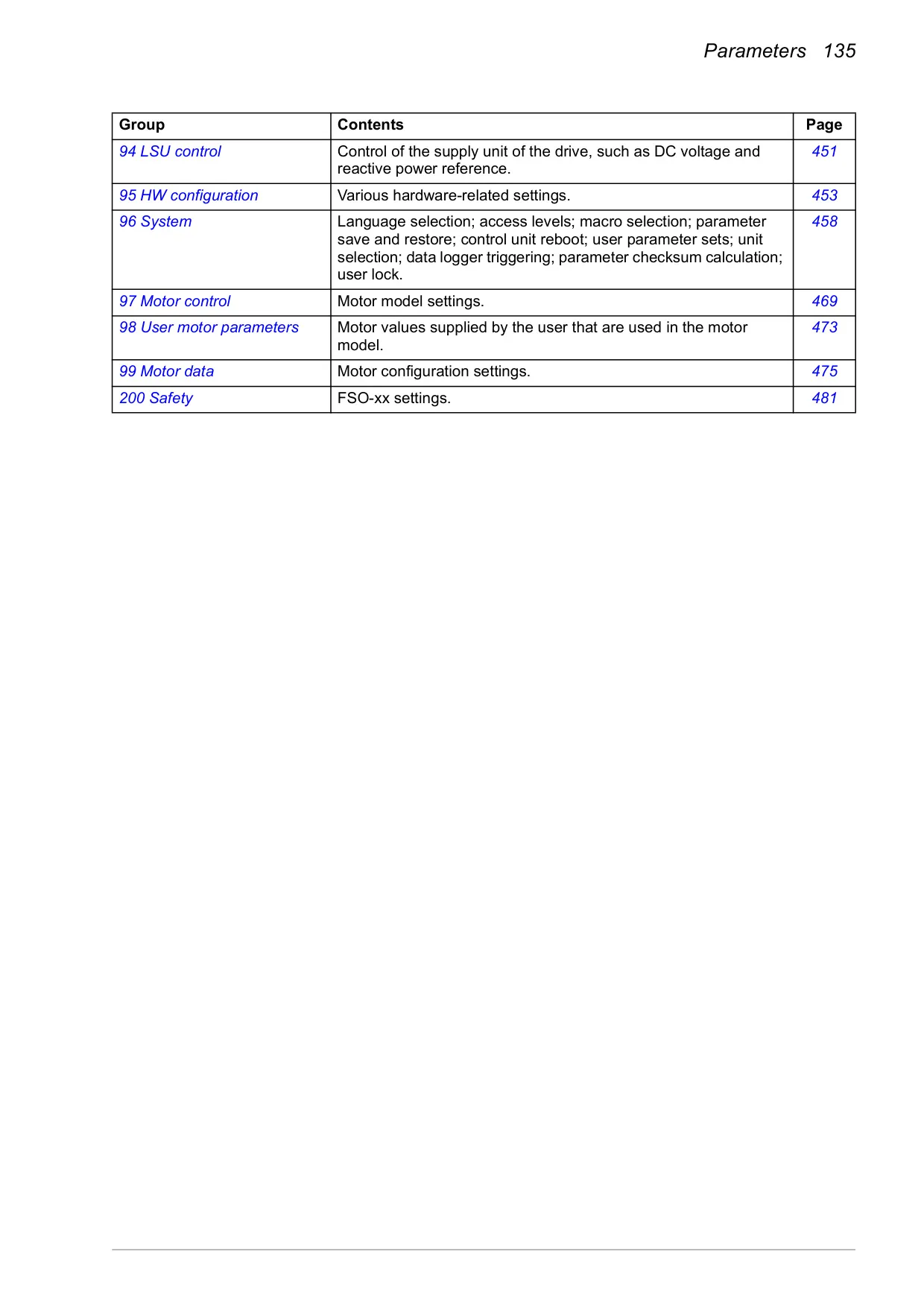 Parameters 135

| Group | Contents | Page |
|---|---|---|
| 94 LSU control | Control of the supply unit of the drive, such as DC voltage and reactive power reference. | 451 |
| 95 HW configuration | Various hardware-related settings. | 453 |
| 96 System | Language selection; access levels; macro selection; parameter save and restore; control unit reboot; user parameter sets; unit selection; data logger triggering; parameter checksum calculation; user lock. | 458 |
| 97 Motor control | Motor model settings. | 469 |
| 98 User motor parameters | Motor values supplied by the user that are used in the motor model. | 473 |
| 99 Motor data | Motor configuration settings. | 475 |
| 200 Safety | FSO-xx settings. | 481 |